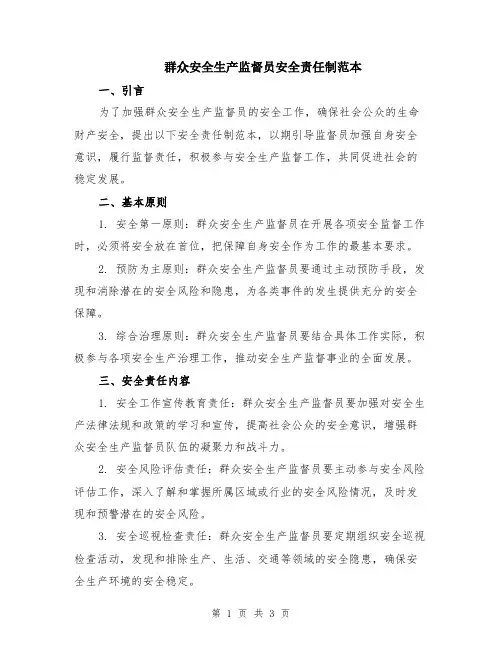 群众安全生产监督员安全责任制范本

一、引言

为了加强群众安全生产监督员的安全工作，确保社会公众的生命财产安全，提出以下安全责任制范本，以期引导监督员加强自身安全意识，履行监督责任，积极参与安全生产监督工作，共同促进社会的稳定发展。

二、基本原则

1. 安全第一原则：群众安全生产监督员在开展各项安全监督工作时，必须将安全放在首位，把保障自身安全作为工作的最基本要求。

2. 预防为主原则：群众安全生产监督员要通过主动预防手段，发现和消除潜在的安全风险和隐患，为各类事件的发生提供充分的安全保障。

3. 综合治理原则：群众安全生产监督员要结合具体工作实际，积极参与各项安全生产治理工作，推动安全生产监督事业的全面发展。

三、安全责任内容

1. 安全工作宣传教育责任：群众安全生产监督员要加强对安全生产法律法规和政策的学习和宣传，提高社会公众的安全意识，增强群众安全生产监督员队伍的凝聚力和战斗力。

2. 安全风险评估责任：群众安全生产监督员要主动参与安全风险评估工作，深入了解和掌握所属区域或行业的安全风险情况，及时发现和预警潜在的安全风险。

3. 安全巡视检查责任：群众安全生产监督员要定期组织安全巡视检查活动，发现和排除生产、生活、交通等领域的安全隐患，确保安全生产环境的安全稳定。

第 1 页 共 3 页